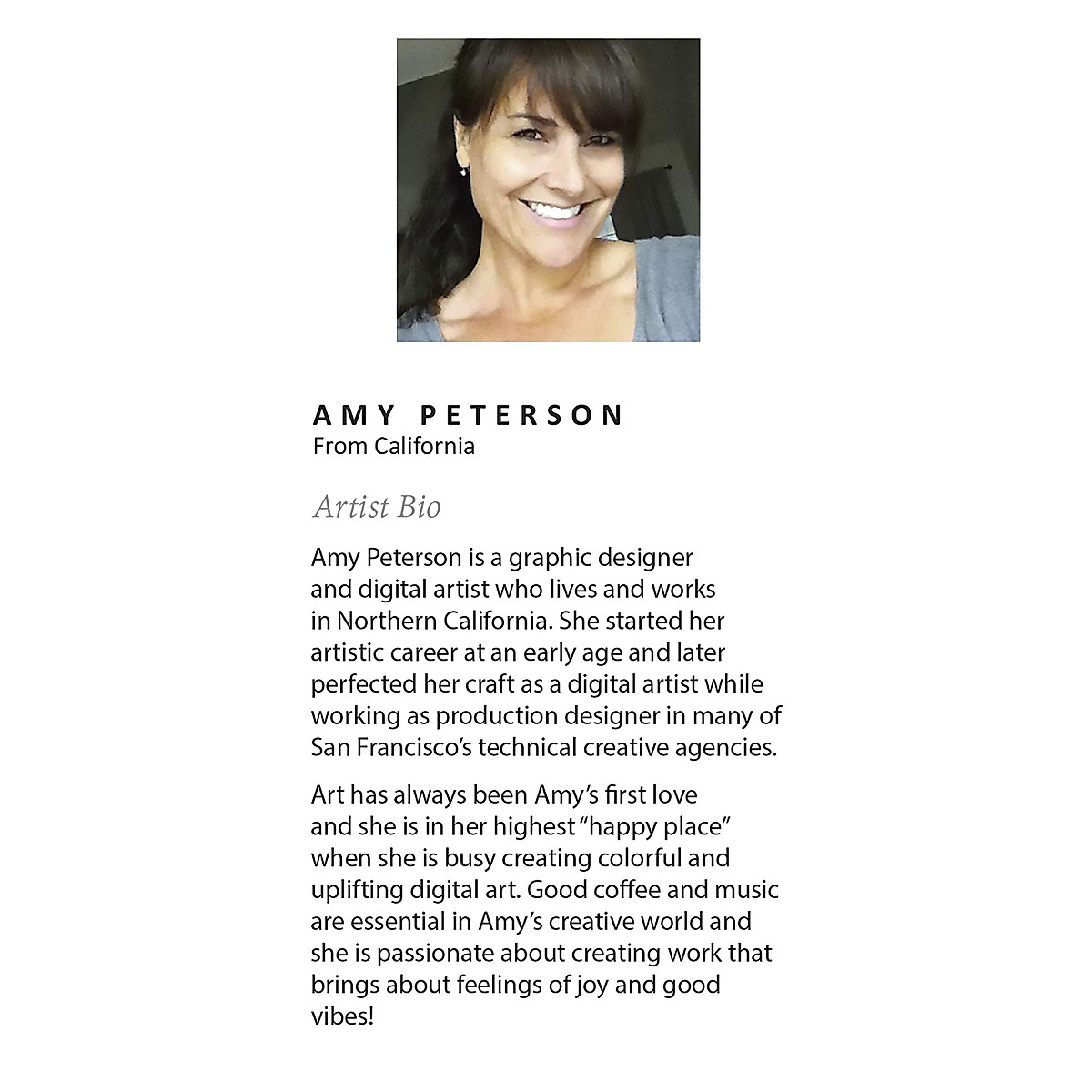 AMY PETERSON
From California

Artist Bio

Amy Peterson is a graphic designer and digital artist who lives and works in Northern California. She started her artistic career at an early age and later perfected her craft as a digital artist while working as production designer in many of San Francisco's technical creative agencies.

Art has always been Amy's first love and she is in her highest "happy place" when she is busy creating colorful and uplifting digital art. Good coffee and music are essential in Amy's creative world and she is passionate about creating work that brings about feelings of joy and good vibes!